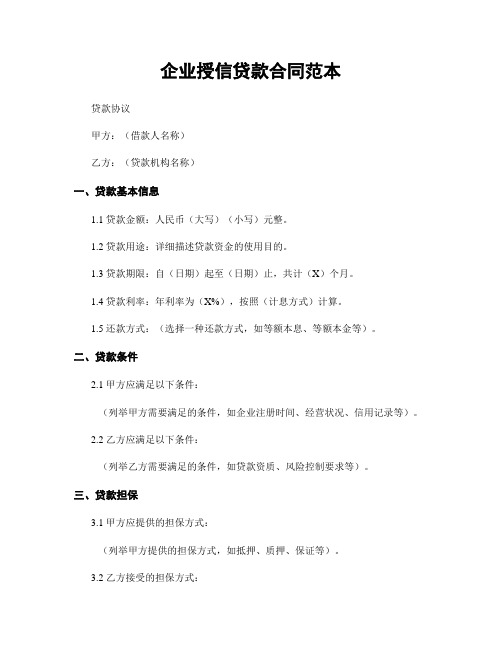 企业授信贷款合同范本

贷款协议

甲方：（借款人名称）

乙方：（贷款机构名称）

一、贷款基本信息

1.1 贷款金额：人民币（大写）（小写）元整。

1.2 贷款用途：详细描述贷款资金的使用目的。

1.3 贷款期限：自（日期）起至（日期）止，共计（X）个月。

1.4 贷款利率：年利率为（X%），按照（计息方式）计算。

1.5 还款方式：（选择一种还款方式，如等额本息、等额本金等）。

二、贷款条件

2.1 甲方应满足以下条件：

（列举甲方需要满足的条件，如企业注册时间、经营状况、信用记录等）。

2.2 乙方应满足以下条件：

（列举乙方需要满足的条件，如贷款资质、风险控制要求等）。

三、贷款担保

3.1 甲方应提供的担保方式：

（列举甲方提供的担保方式，如抵押、质押、保证等）。

3.2 乙方接受的担保方式：